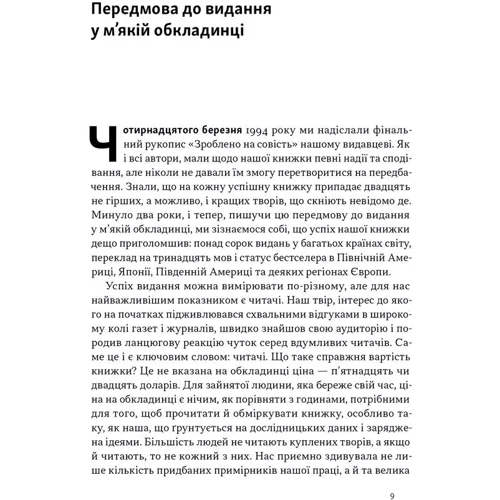 Передмова до видання у м'якій обкладинці

Чотирнадцятого березня 1994 року ми надіслали фінальний рукопис «Зроблено на совість» нашому видавцеві. Як і всі автори, мали щодо нашої книжки певні надії та сподівання, але ніколи не давали їм змогу перетворитися на передбачення. Знали, що на кожну успішну книжку припадає двадцять не гірших, а можливо, і кращих творів, що скніють невідомо де. Минуло два роки, і тепер, пишучи цю передмову до видання у м'якій обкладинці, ми зізнаємося собі, що успіх нашої книжки дещо приголомшив: понад сорок видань у багатьох країнах світу, переклад на тринадцять мов і статус бестселера в Північній Америці, Японії, Південній Америці та деяких регіонах Європи.

Успіх видання можна вимірювати по-різному, але для нас найважливішим показником є читачі. Наш твір, інтерес до якого на початках підживлювався схвальними відгуками в широкому колі газет і журналів, швидко знайшов свою аудиторію і породив ланцюгову реакцію чуток серед вдумливих читачів. Саме це і є ключовим словом: читачі. Що таке справжня вартість книжки? Це не вказана на обкладинці ціна — п'ятнадцять чи двадцять доларів. Для зайнятої людини, яка береже свій час, ціна на обкладинці є нічим, як порівняти з годинами, потрібними для того, щоб прочитати й обміркувати книжку, особливо таку, як наша, що ґрунтується на дослідницьких даних і заряджена ідеями. Більшість людей не читають куплених творів, а якщо й читають, то не кожний з них. Нас приємно здивувала не лише кількість придбаних примірників нашої праці, а й та велика

9